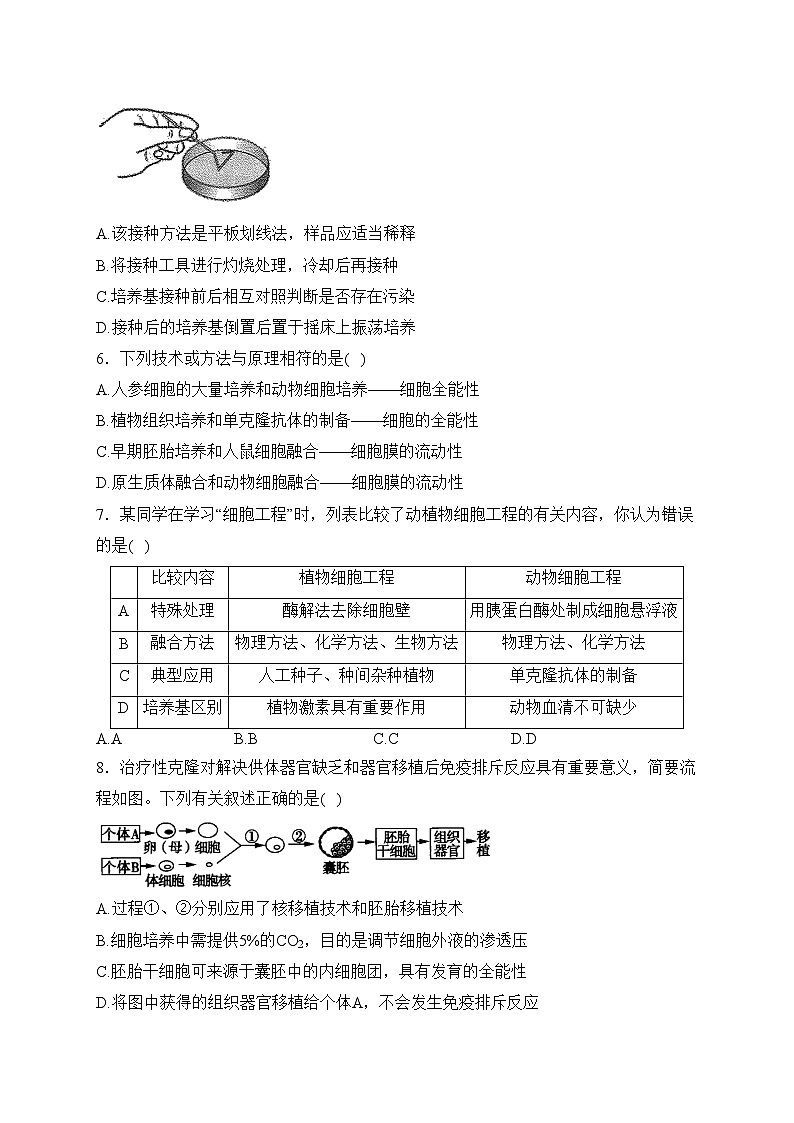 A.该接种方法是平板划线法，样品应适当稀释

B.将接种工具进行灼烧处理，冷却后再接种

C.培养基接种前后相互对照判断是否存在污染

D.接种后的培养基倒置后置于摇床上振荡培养

6．下列技术或方法与原理相符的是( )

A.人参细胞的大量培养和动物细胞培养——细胞全能性

B.植物组织培养和单克隆抗体的制备——细胞的全能性

C.早期胚胎培养和人鼠细胞融合——细胞膜的流动性

D.原生质体融合和动物细胞融合——细胞膜的流动性

7．某同学在学习“细胞工程”时，列表比较了动植物细胞工程的有关内容，你认为错误的是( )

| | 比较内容 | 植物细胞工程 | 动物细胞工程 |
|---|---|---|---|
| A | 特殊处理 | 酶解法去除细胞壁 | 用胰蛋白酶处制成细胞悬浮液 |
| B | 融合方法 | 物理方法、化学方法、生物方法 | 物理方法、化学方法 |
| C | 典型应用 | 人工种子、种间杂种植物 | 单克隆抗体的制备 |
| D | 培养基区别 | 植物激素具有重要作用 | 动物血清不可缺少 |

A.A B.B C.C D.D

8．治疗性克隆对解决供体器官缺乏和器官移植后免疫排斥反应具有重要意义，简要流程如图。下列有关叙述正确的是( )

个体A 卵（母）细胞 个体B 体细胞 细胞核 ① ② 囊胚 胚胎干细胞 组织器官 移植

A.过程①、②分别应用了核移植技术和胚胎移植技术

B.细胞培养中需提供5%的$CO_2$，目的是调节细胞外液的渗透压

C.胚胎干细胞可来源于囊胚中的内细胞团，具有发育的全能性

D.将图中获得的组织器官移植给个体A，不会发生免疫排斥反应